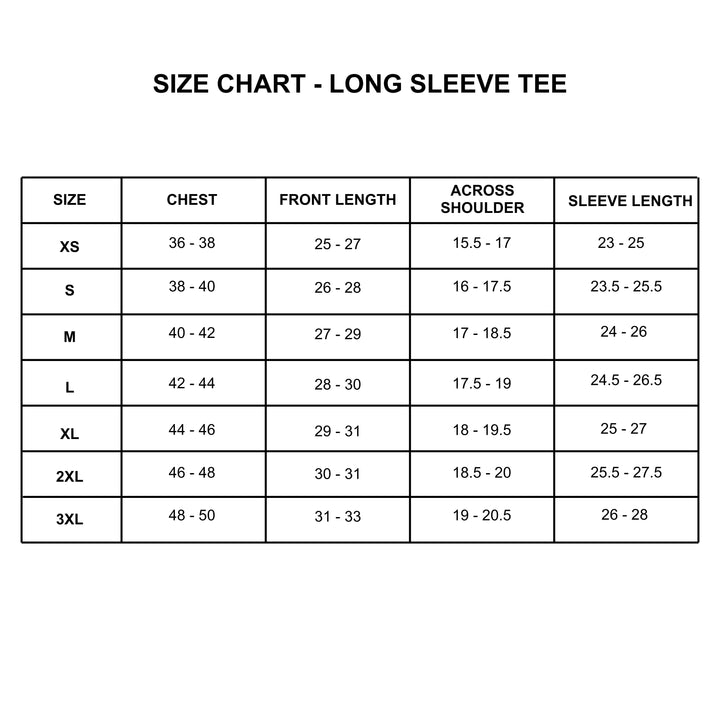 SIZE CHART - LONG SLEEVE TEE

| SIZE | CHEST | FRONT LENGTH | ACROSS SHOULDER | SLEEVE LENGTH |
|---|---|---|---|---|
| XS | 36 - 38 | 25 - 27 | 15.5 - 17 | 23 - 25 |
| S | 38 - 40 | 26 - 28 | 16 - 17.5 | 23.5 - 25.5 |
| M | 40 - 42 | 27 - 29 | 17 - 18.5 | 24 - 26 |
| L | 42 - 44 | 28 - 30 | 17.5 - 19 | 24.5 - 26.5 |
| XL | 44 - 46 | 29 - 31 | 18 - 19.5 | 25 - 27 |
| 2XL | 46 - 48 | 30 - 31 | 18.5 - 20 | 25.5 - 27.5 |
| 3XL | 48 - 50 | 31 - 33 | 19 - 20.5 | 26 - 28 |